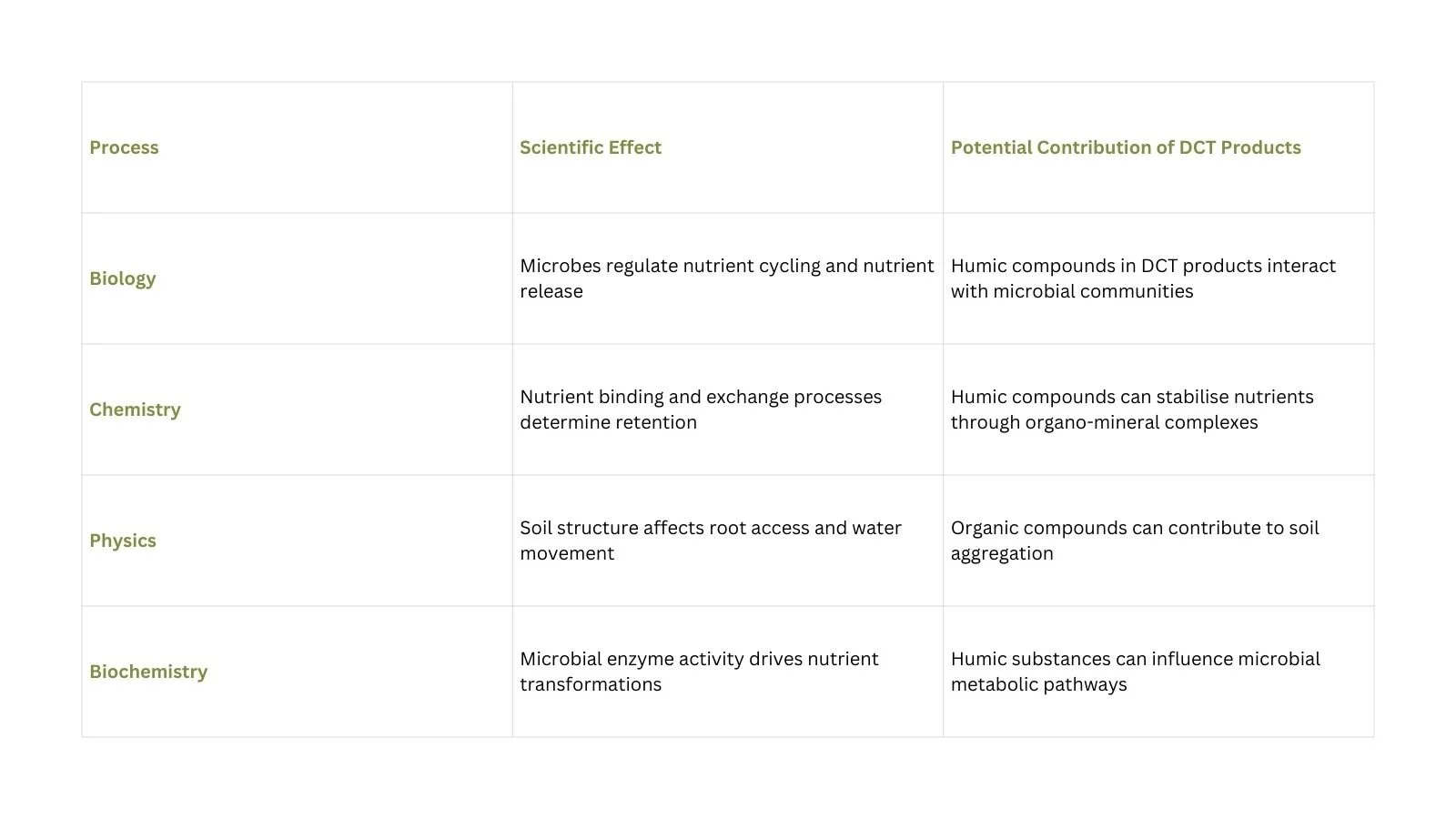 | Process | Scientific Effect | Potential Contribution of DCT Products |
|---|---|---|
| Biology | Microbes regulate nutrient cycling and nutrient release | Humic compounds in DCT products interact with microbial communities |
| Chemistry | Nutrient binding and exchange processes determine retention | Humic compounds can stabilise nutrients through organo-mineral complexes |
| Physics | Soil structure affects root access and water movement | Organic compounds can contribute to soil aggregation |
| Biochemistry | Microbial enzyme activity drives nutrient transformations | Humic substances can influence microbial metabolic pathways |